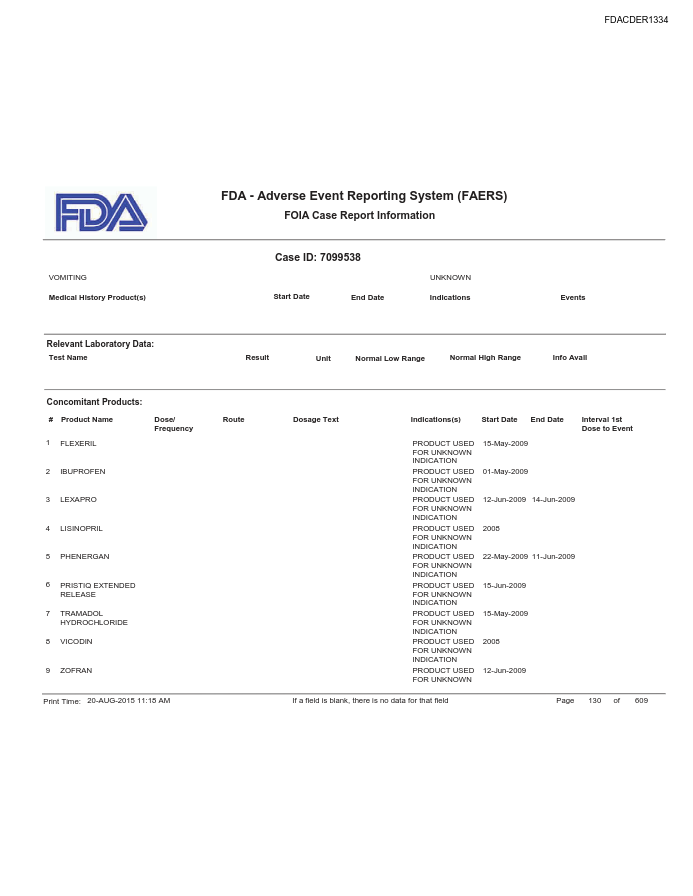 FDACDER1334

FDA

FDA - Adverse Event Reporting System (FAERS)
FOIA Case Report Information

Case ID: 7099538

VOMITING UNKNOWN

| Medical History Product(s) | Start Date | End Date | Indications | Events |
|---|---|---|---|---|

Relevant Laboratory Data:

| Test Name | Result | Unit | Normal Low Range | Normal High Range | Info Avail |
|---|---|---|---|---|---|

Concomitant Products:

| # | Product Name | Dose/ Frequency | Route | Dosage Text | Indications(s) | Start Date | End Date | Interval 1st Dose to Event |
|---|---|---|---|---|---|---|---|---|
| 1 | FLEXERIL | | | | PRODUCT USED FOR UNKNOWN INDICATION | 15-May-2009 | | |
| 2 | IBUPROFEN | | | | PRODUCT USED FOR UNKNOWN INDICATION | 01-May-2009 | | |
| 3 | LEXAPRO | | | | PRODUCT USED FOR UNKNOWN INDICATION | 12-Jun-2009 | 14-Jun-2009 | |
| 4 | LISINOPRIL | | | | PRODUCT USED FOR UNKNOWN INDICATION | 2008 | | |
| 5 | PHENERGAN | | | | PRODUCT USED FOR UNKNOWN INDICATION | 22-May-2009 | 11-Jun-2009 | |
| 6 | PRISTIQ EXTENDED RELEASE | | | | PRODUCT USED FOR UNKNOWN INDICATION | 15-Jun-2009 | | |
| 7 | TRAMADOL HYDROCHLORIDE | | | | PRODUCT USED FOR UNKNOWN INDICATION | 15-May-2009 | | |
| 8 | VICODIN | | | | PRODUCT USED FOR UNKNOWN INDICATION | 2008 | | |
| 9 | ZOFRAN | | | | PRODUCT USED FOR UNKNOWN | 12-Jun-2009 | | |

Print Time: 20-AUG-2015 11:18 AM If a field is blank, there is no data for that field Page 130 of 609